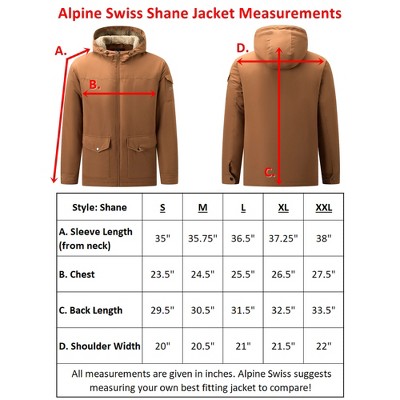 Alpine Swiss Shane Jacket Measurements

A.

B.

D.

C.

| Style: Shane | S | M | L | XL | XXL |
|---|---|---|---|---|---|
| A. Sleeve Length (from neck) | 35" | 35.75" | 36.5" | 37.25" | 38" |
| B. Chest | 23.5" | 24.5" | 25.5" | 26.5" | 27.5" |
| C. Back Length | 29.5" | 30.5" | 31.5" | 32.5" | 33.5" |
| D. Shoulder Width | 20" | 20.5" | 21" | 21.5" | 22" |

All measurements are given in inches. Alpine Swiss suggests measuring your own best fitting jacket to compare!